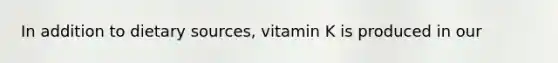 In addition to dietary sources, vitamin K is produced in our